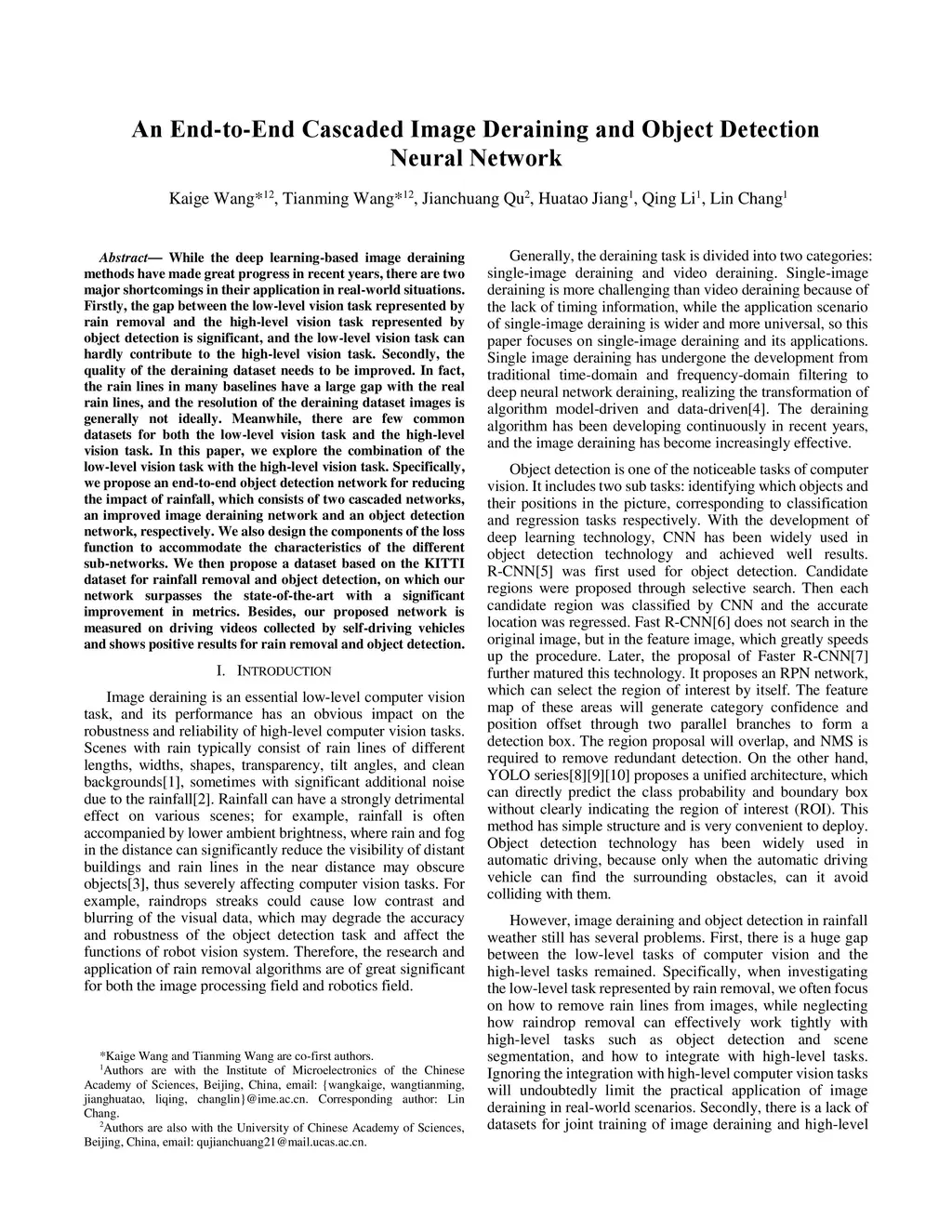 An End-to-End Cascaded Image Deraining and Object Detection Neural Network

Kaige Wang*$^{12}$, Tianming Wang*$^{12}$, Jianchuang Qu$^{2}$, Huatao Jiang$^{1}$, Qing Li$^{1}$, Lin Chang$^{1}$

Abstract— While the deep learning-based image deraining methods have made great progress in recent years, there are two major shortcomings in their application in real-world situations. Firstly, the gap between the low-level vision task represented by rain removal and the high-level vision task represented by object detection is significant, and the low-level vision task can hardly contribute to the high-level vision task. Secondly, the quality of the deraining dataset needs to be improved. In fact, the rain lines in many baselines have a large gap with the real rain lines, and the resolution of the deraining dataset images is generally not ideally. Meanwhile, there are few common datasets for both the low-level vision task and the high-level vision task. In this paper, we explore the combination of the low-level vision task with the high-level vision task. Specifically, we propose an end-to-end object detection network for reducing the impact of rainfall, which consists of two cascaded networks, an improved image deraining network and an object detection network, respectively. We also design the components of the loss function to accommodate the characteristics of the different sub-networks. We then propose a dataset based on the KITTI dataset for rainfall removal and object detection, on which our network surpasses the state-of-the-art with a significant improvement in metrics. Besides, our proposed network is measured on driving videos collected by self-driving vehicles and shows positive results for rain removal and object detection.

I. INTRODUCTION

Image deraining is an essential low-level computer vision task, and its performance has an obvious impact on the robustness and reliability of high-level computer vision tasks. Scenes with rain typically consist of rain lines of different lengths, widths, shapes, transparency, tilt angles, and clean backgrounds[1], sometimes with significant additional noise due to the rainfall[2]. Rainfall can have a strongly detrimental effect on various scenes; for example, rainfall is often accompanied by lower ambient brightness, where rain and fog in the distance can significantly reduce the visibility of distant buildings and rain lines in the near distance may obscure objects[3], thus severely affecting computer vision tasks. For example, raindrops streaks could cause low contrast and blurring of the visual data, which may degrade the accuracy and robustness of the object detection task and affect the functions of robot vision system. Therefore, the research and application of rain removal algorithms are of great significant for both the image processing field and robotics field.

*Kaige Wang and Tianming Wang are co-first authors.
$^{1}$Authors are with the Institute of Microelectronics of the Chinese Academy of Sciences, Beijing, China, email: {wangkaige, wangtianming, jianghuatao, liqing, changlin}@ime.ac.cn. Corresponding author: Lin Chang.
$^{2}$Authors are also with the University of Chinese Academy of Sciences, Beijing, China, email: qujianchuang21@mail.ucas.ac.cn.

Generally, the deraining task is divided into two categories: single-image deraining and video deraining. Single-image deraining is more challenging than video deraining because of the lack of timing information, while the application scenario of single-image deraining is wider and more universal, so this paper focuses on single-image deraining and its applications. Single image deraining has undergone the development from traditional time-domain and frequency-domain filtering to deep neural network deraining, realizing the transformation of algorithm model-driven and data-driven[4]. The deraining algorithm has been developing continuously in recent years, and the image deraining has become increasingly effective.

Object detection is one of the noticeable tasks of computer vision. It includes two sub tasks: identifying which objects and their positions in the picture, corresponding to classification and regression tasks respectively. With the development of deep learning technology, CNN has been widely used in object detection technology and achieved well results. R-CNN[5] was first used for object detection. Candidate regions were proposed through selective search. Then each candidate region was classified by CNN and the accurate location was regressed. Fast R-CNN[6] does not search in the original image, but in the feature image, which greatly speeds up the procedure. Later, the proposal of Faster R-CNN[7] further matured this technology. It proposes an RPN network, which can select the region of interest by itself. The feature map of these areas will generate category confidence and position offset through two parallel branches to form a detection box. The region proposal will overlap, and NMS is required to remove redundant detection. On the other hand, YOLO series[8][9][10] proposes a unified architecture, which can directly predict the class probability and boundary box without clearly indicating the region of interest (ROI). This method has simple structure and is very convenient to deploy. Object detection technology has been widely used in automatic driving, because only when the automatic driving vehicle can find the surrounding obstacles, can it avoid colliding with them.

However, image deraining and object detection in rainfall weather still has several problems. First, there is a huge gap between the low-level tasks of computer vision and the high-level tasks remained. Specifically, when investigating the low-level task represented by rain removal, we often focus on how to remove rain lines from images, while neglecting how raindrop removal can effectively work tightly with high-level tasks such as object detection and scene segmentation, and how to integrate with high-level tasks. Ignoring the integration with high-level computer vision tasks will undoubtedly limit the practical application of image deraining in real-world scenarios. Secondly, there is a lack of datasets for joint training of image deraining and high-level